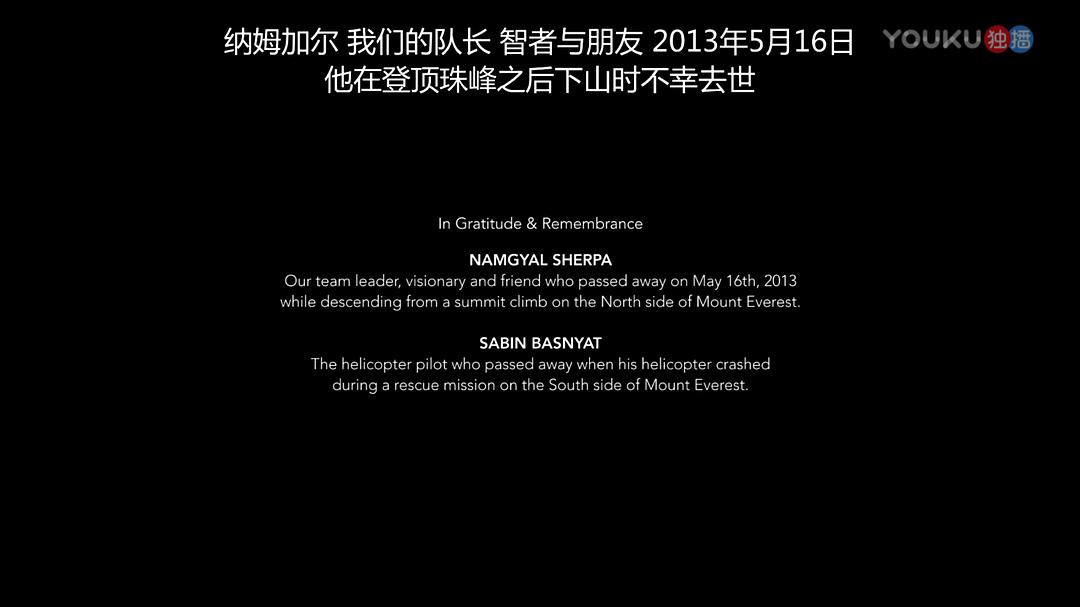 纳姆加尔 我们的队长 智者与朋友 2013年5月16日
他在登顶珠峰之后下山时不幸去世

YOUKU 独播

In Gratitude & Remembrance

NAMGYAL SHERPA
Our team leader, visionary and friend who passed away on May 16th, 2013 while descending from a summit climb on the North side of Mount Everest.

SABIN BASNYAT
The helicopter pilot who passed away when his helicopter crashed during a rescue mission on the South side of Mount Everest.